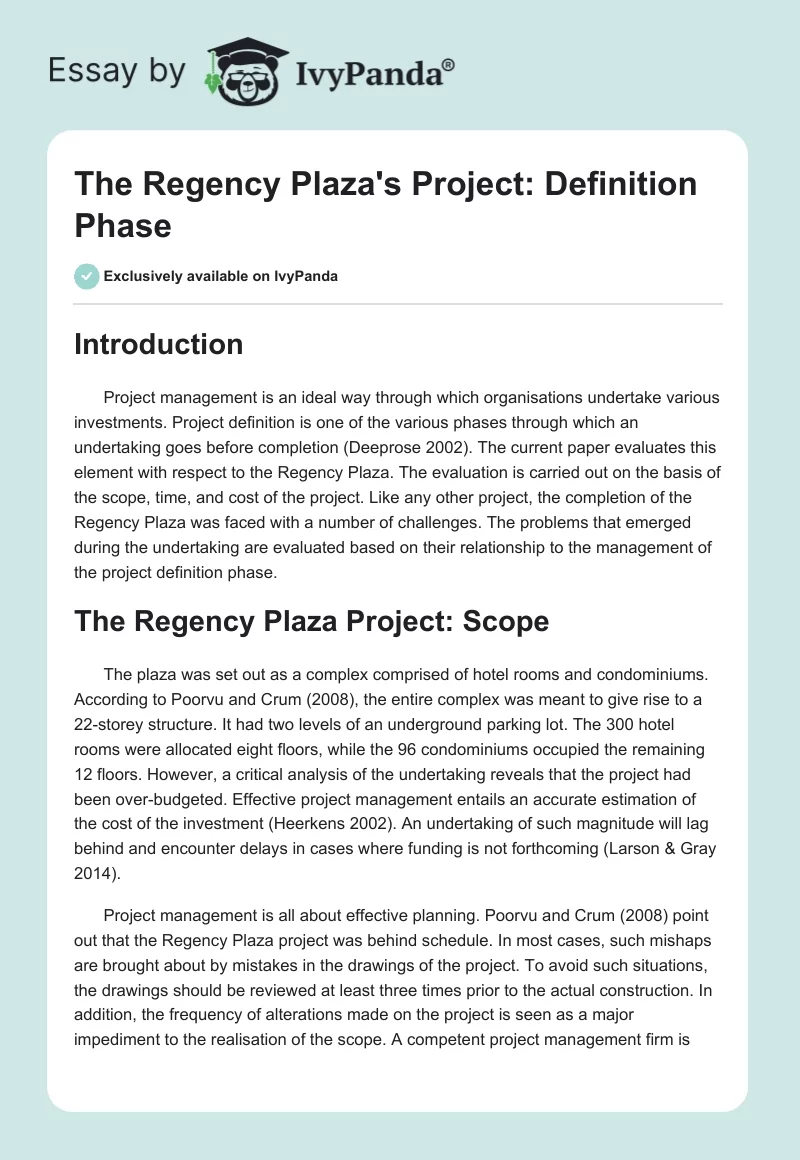 Essay by IvyPanda®

The Regency Plaza's Project: Definition Phase

Exclusively available on IvyPanda

Introduction

Project management is an ideal way through which organisations undertake various investments. Project definition is one of the various phases through which an undertaking goes before completion (Deeprose 2002). The current paper evaluates this element with respect to the Regency Plaza. The evaluation is carried out on the basis of the scope, time, and cost of the project. Like any other project, the completion of the Regency Plaza was faced with a number of challenges. The problems that emerged during the undertaking are evaluated based on their relationship to the management of the project definition phase.

The Regency Plaza Project: Scope

The plaza was set out as a complex comprised of hotel rooms and condominiums. According to Poorvu and Crum (2008), the entire complex was meant to give rise to a 22-storey structure. It had two levels of an underground parking lot. The 300 hotel rooms were allocated eight floors, while the 96 condominiums occupied the remaining 12 floors. However, a critical analysis of the undertaking reveals that the project had been over-budgeted. Effective project management entails an accurate estimation of the cost of the investment (Heerkens 2002). An undertaking of such magnitude will lag behind and encounter delays in cases where funding is not forthcoming (Larson & Gray 2014).

Project management is all about effective planning. Poorvu and Crum (2008) point out that the Regency Plaza project was behind schedule. In most cases, such mishaps are brought about by mistakes in the drawings of the project. To avoid such situations, the drawings should be reviewed at least three times prior to the actual construction. In addition, the frequency of alterations made on the project is seen as a major impediment to the realisation of the scope. A competent project management firm is